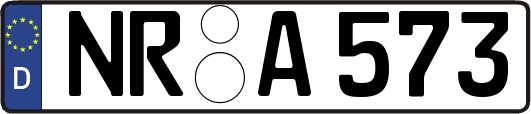 D NR A 573